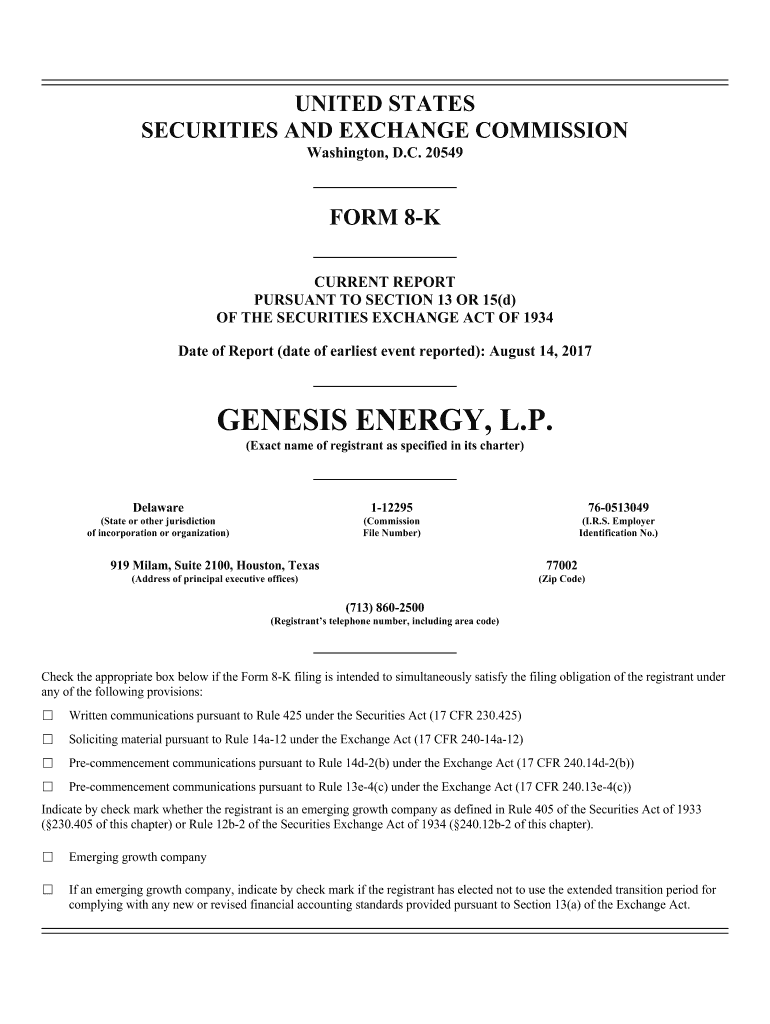 UNITED STATES
SECURITIES AND EXCHANGE COMMISSION
Washington, D.C. 20549

FORM 8-K

CURRENT REPORT
PURSUANT TO SECTION 13 OR 15(d)
OF THE SECURITIES EXCHANGE ACT OF 1934

Date of Report (date of earliest event reported): August 14, 2017

GENESIS ENERGY, L.P.
(Exact name of registrant as specified in its charter)

Delaware
(State or other jurisdiction of incorporation or organization)

1-12295
(Commission File Number)

76-0513049
(I.R.S. Employer Identification No.)

919 Milam, Suite 2100, Houston, Texas
(Address of principal executive offices)

77002
(Zip Code)

(713) 860-2500
(Registrant's telephone number, including area code)

Check the appropriate box below if the Form 8-K filing is intended to simultaneously satisfy the filing obligation of the registrant under any of the following provisions:

☐ Written communications pursuant to Rule 425 under the Securities Act (17 CFR 230.425)

☐ Soliciting material pursuant to Rule 14a-12 under the Exchange Act (17 CFR 240-14a-12)

☐ Pre-commencement communications pursuant to Rule 14d-2(b) under the Exchange Act (17 CFR 240.14d-2(b))

☐ Pre-commencement communications pursuant to Rule 13e-4(c) under the Exchange Act (17 CFR 240.13e-4(c))

Indicate by check mark whether the registrant is an emerging growth company as defined in Rule 405 of the Securities Act of 1933 (§230.405 of this chapter) or Rule 12b-2 of the Securities Exchange Act of 1934 (§240.12b-2 of this chapter).

☐ Emerging growth company

☐ If an emerging growth company, indicate by check mark if the registrant has elected not to use the extended transition period for complying with any new or revised financial accounting standards provided pursuant to Section 13(a) of the Exchange Act.